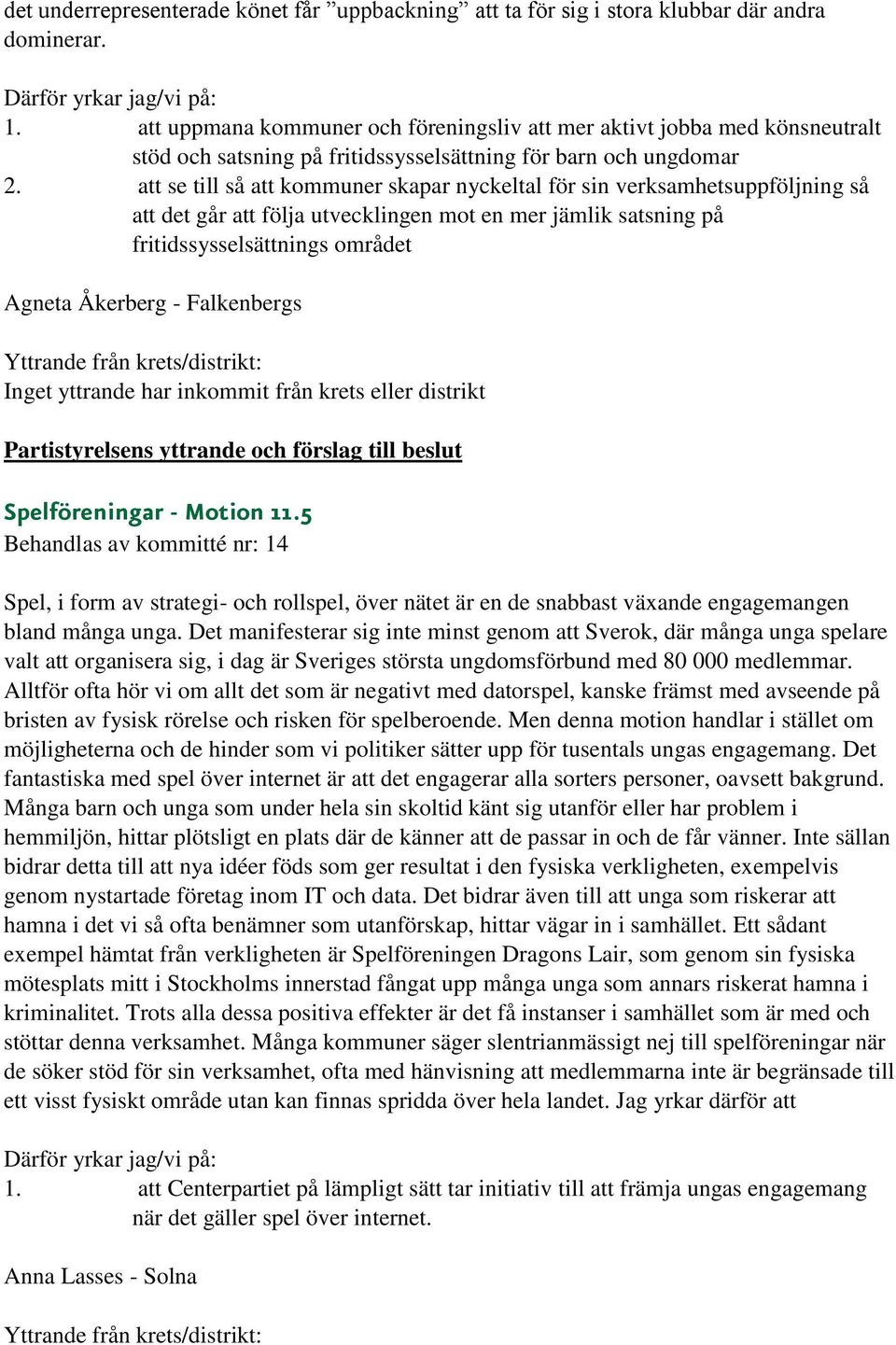 det underrepresenterade könet får ”uppbackning” att ta för sig i stora klubbar där andra dominerar.

Därför yrkar jag/vi på:
1. att uppmana kommuner och föreningsliv att mer aktivt jobba med könsneutralt stöd och satsning på fritidssysselsättning för barn och ungdomar
2. att se till så att kommuner skapar nyckeltal för sin verksamhetsuppföljning så att det går att följa utvecklingen mot en mer jämlik satsning på fritidssysselsättnings området

Agneta Åkerberg - Falkenbergs

Yttrande från krets/distrikt:
Inget yttrande har inkommit från krets eller distrikt

Partistyrelsens yttrande och förslag till beslut

Spelföreningar - Motion 11.5
Behandlas av kommitté nr: 14

Spel, i form av strategi- och rollspel, över nätet är en de snabbast växande engagemangen bland många unga. Det manifesterar sig inte minst genom att Sverok, där många unga spelare valt att organisera sig, i dag är Sveriges största ungdomsförbund med 80 000 medlemmar. Alltför ofta hör vi om allt det som är negativt med datorspel, kanske främst med avseende på bristen av fysisk rörelse och risken för spelberoende. Men denna motion handlar i stället om möjligheterna och de hinder som vi politiker sätter upp för tusentals ungas engagemang. Det fantastiska med spel över internet är att det engagerar alla sorters personer, oavsett bakgrund. Många barn och unga som under hela sin skoltid känt sig utanför eller har problem i hemmiljön, hittar plötsligt en plats där de känner att de passar in och de får vänner. Inte sällan bidrar detta till att nya idéer föds som ger resultat i den fysiska verkligheten, exempelvis genom nystartade företag inom IT och data. Det bidrar även till att unga som riskerar att hamna i det vi så ofta benämner som utanförskap, hittar vägar in i samhället. Ett sådant exempel hämtat från verkligheten är Spelföreningen Dragons Lair, som genom sin fysiska mötesplats mitt i Stockholms innerstad fångat upp många unga som annars riskerat hamna i kriminalitet. Trots alla dessa positiva effekter är det få instanser i samhället som är med och stöttar denna verksamhet. Många kommuner säger slentrianmässigt nej till spelföreningar när de söker stöd för sin verksamhet, ofta med hänvisning att medlemmarna inte är begränsade till ett visst fysiskt område utan kan finnas spridda över hela landet. Jag yrkar därför att

Därför yrkar jag/vi på:
1. att Centerpartiet på lämpligt sätt tar initiativ till att främja ungas engagemang när det gäller spel över internet.

Anna Lasses - Solna

Yttrande från krets/distrikt: